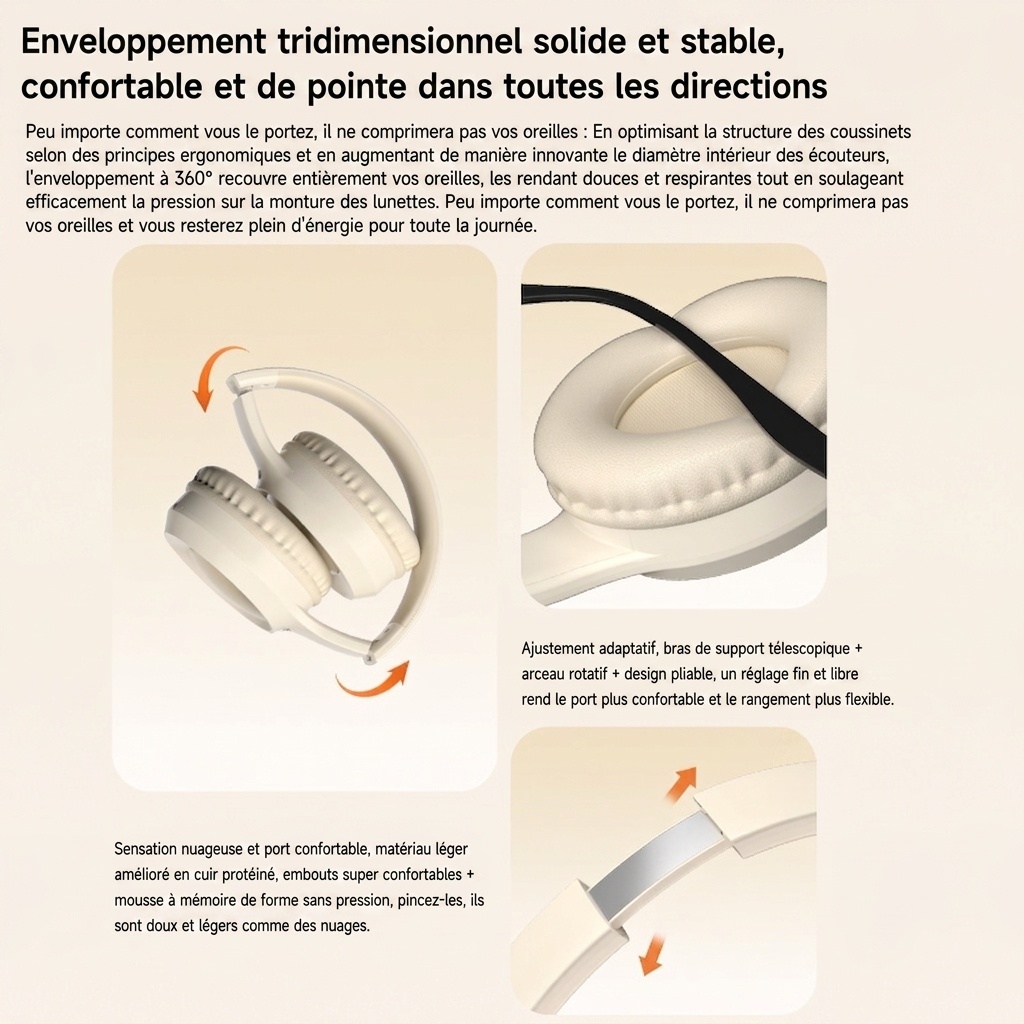 Enveloppement tridimensionnel solide et stable, confortable et de pointe dans toutes les directions

Peu importe comment vous le portez, il ne comprimera pas vos oreilles : En optimisant la structure des coussinets selon des principes ergonomiques et en augmentant de manière innovante le diamètre intérieur des écouteurs, l'enveloppement à 360° recouvre entièrement vos oreilles, les rendant douces et respirantes tout en soulageant efficacement la pression sur la monture des lunettes. Peu importe comment vous le portez, il ne comprimera pas vos oreilles et vous resterez plein d'énergie pour toute la journée.

Ajustement adaptatif, bras de support télescopique + arceau rotatif + design pliable, un réglage fin et libre rend le port plus confortable et le rangement plus flexible.

Sensation nuageuse et port confortable, matériau léger amélioré en cuir protéiné, embouts super confortables + mousse à mémoire de forme sans pression, pincez-les, ils sont doux et légers comme des nuages.